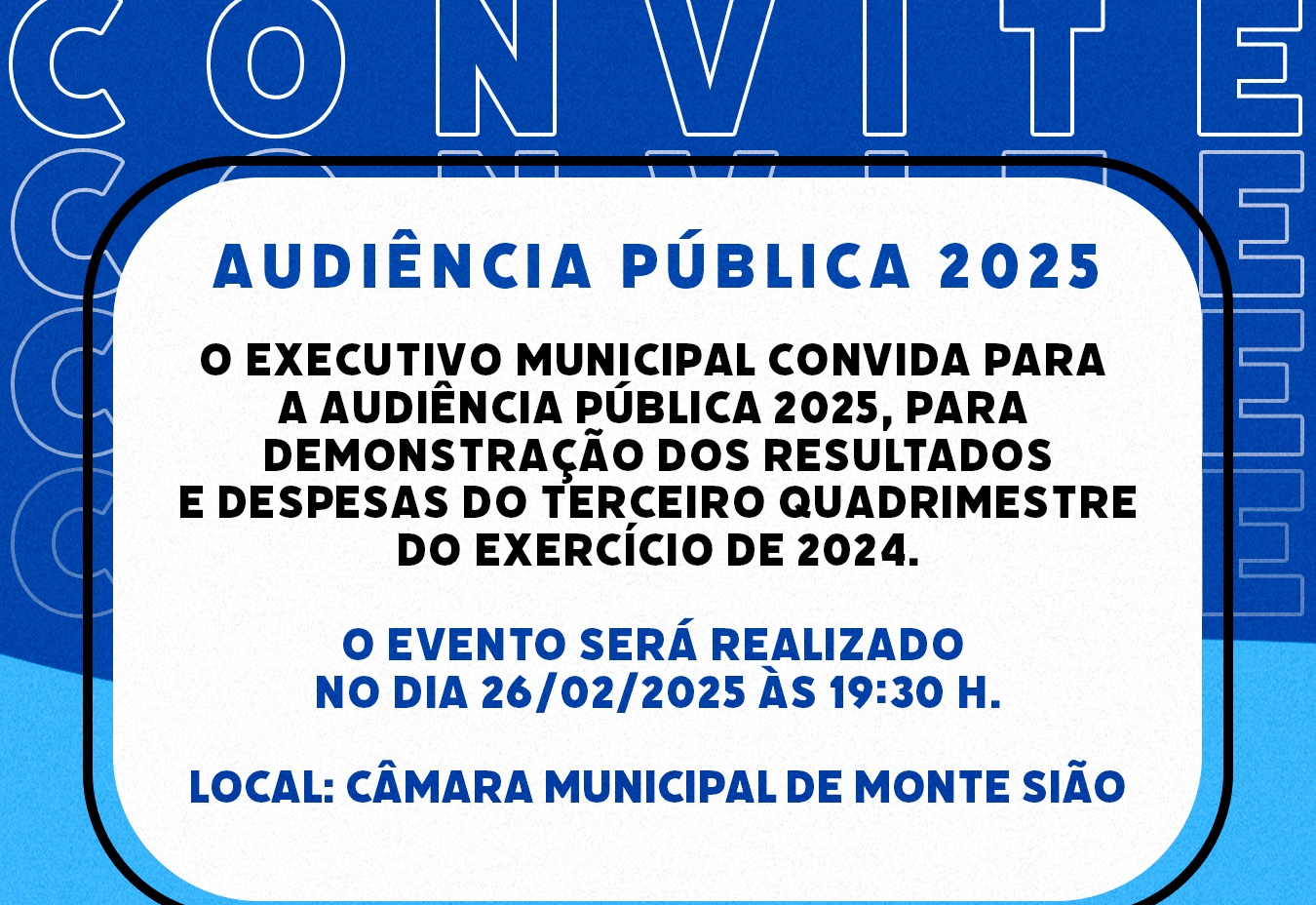 CONVITE

AUDIÊNCIA PÚBLICA 2025

O EXECUTIVO MUNICIPAL CONVIDA PARA A AUDIÊNCIA PÚBLICA 2025, PARA DEMONSTRAÇÃO DOS RESULTADOS E DESPESAS DO TERCEIRO QUADRIMESTRE DO EXERCÍCIO DE 2024.

O EVENTO SERÁ REALIZADO NO DIA 26/02/2025 ÀS 19:30 H.

LOCAL: CÂMARA MUNICIPAL DE MONTE SIÃO